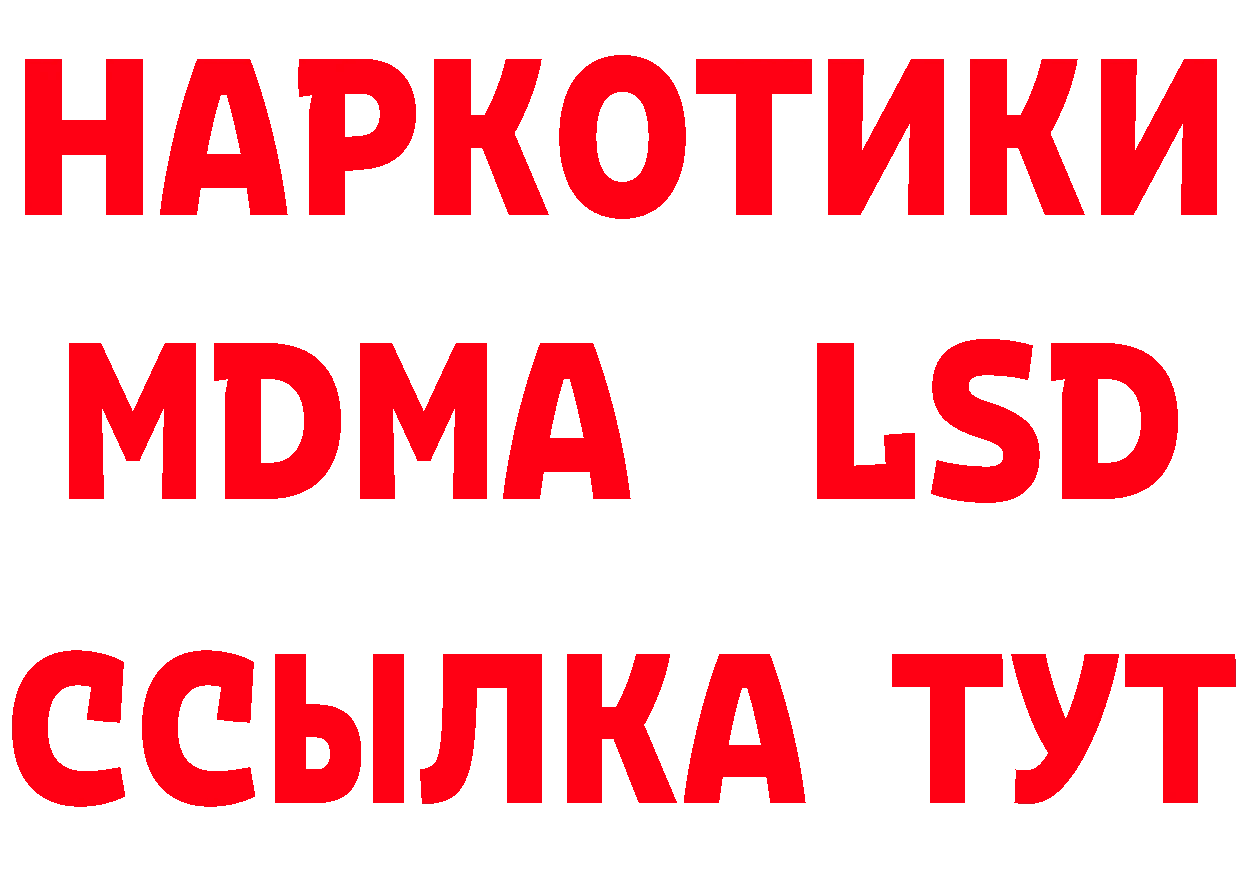 НАРКОТИКИ
MDMA LSD
ССЫЛКА ТУТ